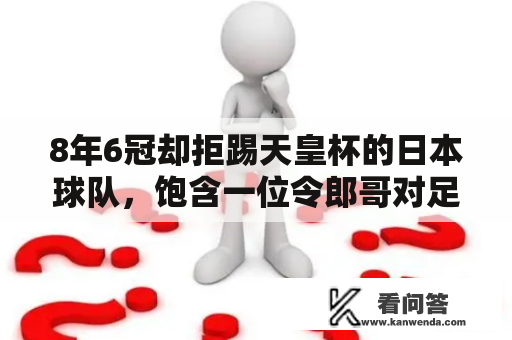 8年6冠却拒踢天皇杯的日本球队，饱含一位令郎哥对足

看问答
www.kanwenda.com